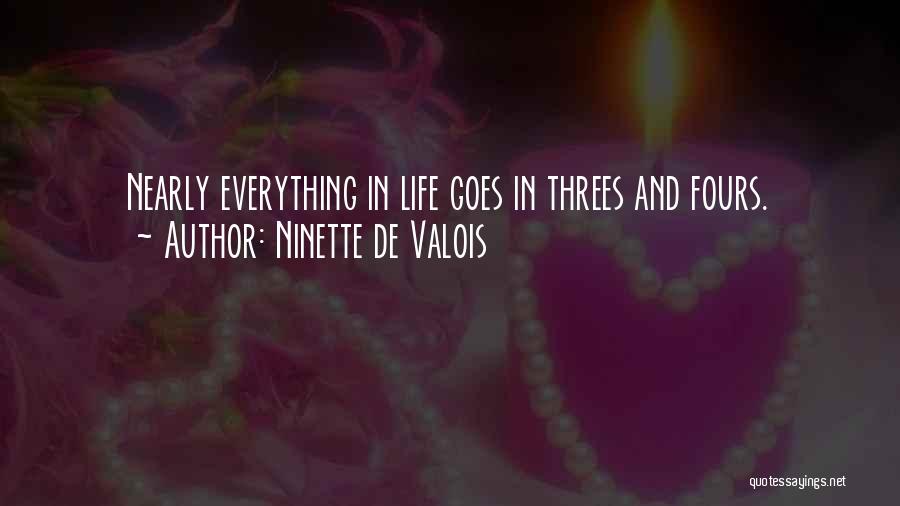 Nearly everything in life goes in threes and fours.
~ Author: Ninette de Valois

quotessayings.net